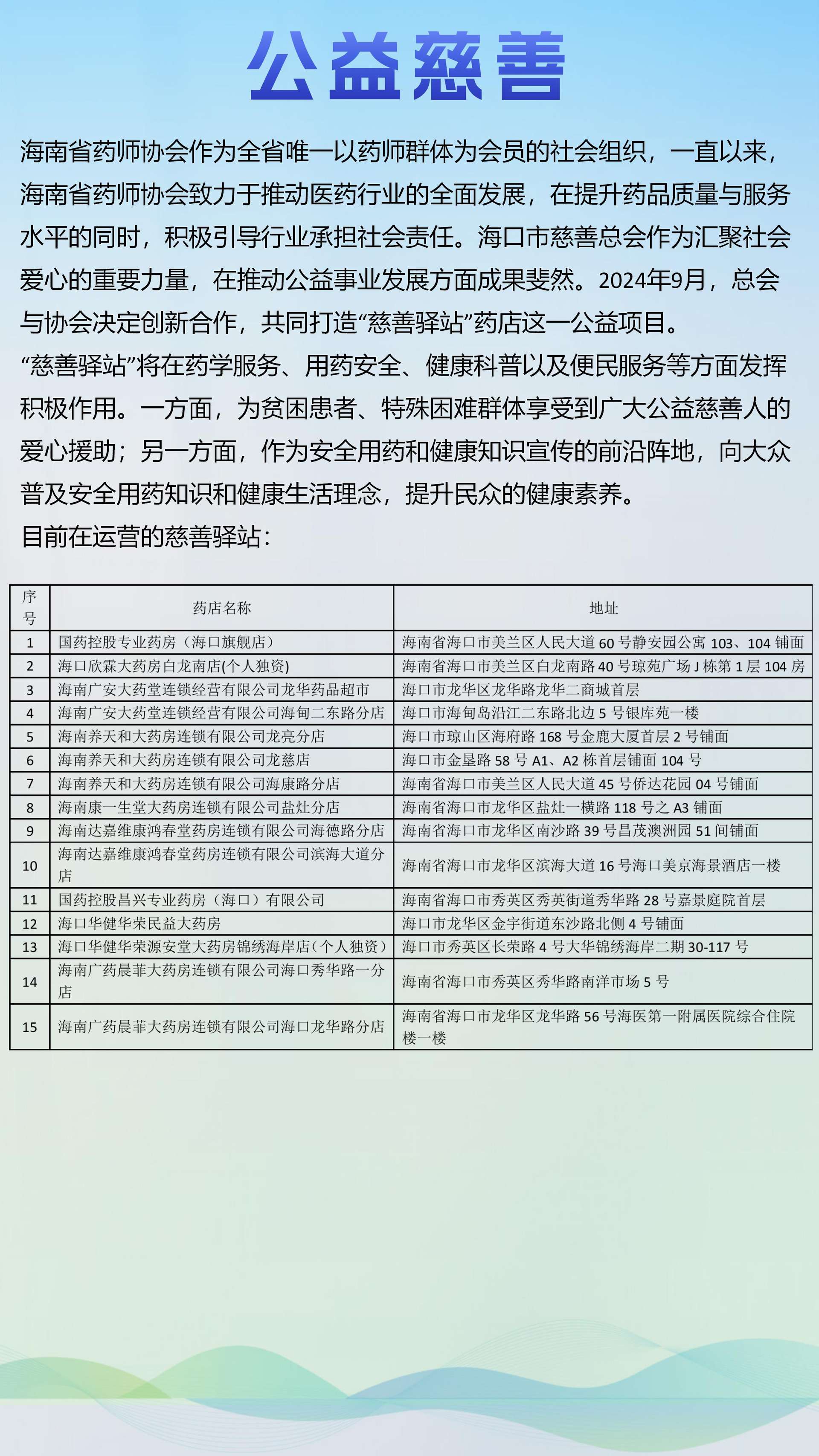 公益慈善

海南省药师协会作为全省唯一以药师群体为会员的社会组织，一直以来，海南省药师协会致力于推动医药行业的全面发展，在提升药品质量与服务水平的同时，积极引导行业承担社会责任。海口市慈善总会作为汇聚社会爱心的重要力量，在推动公益事业发展方面成果斐然。2024年9月，总会与协会决定创新合作，共同打造“慈善驿站”药店这一公益项目。

“慈善驿站”将在药学服务、用药安全、健康科普以及便民服务等方面发挥积极作用。一方面，为贫困患者、特殊困难群体享受到广大公益慈善人的爱心援助；另一方面，作为安全用药和健康知识宣传的前沿阵地，向大众普及安全用药知识和健康生活理念，提升民众的健康素养。

目前在运营的慈善驿站：

| 序号 | 药店名称 | 地址 |
|---|---|---|
| 1 | 国药控股专业药房（海口旗舰店） | 海南省海口市美兰区人民大道 60 号静安园公寓 103、104 铺面 |
| 2 | 海口欣霖大药房白龙南店(个人独资) | 海南省海口市美兰区白龙南路 40 号琼苑广场 J 栋第 1 层 104 房 |
| 3 | 海南广安大药堂连锁经营有限公司龙华药品超市 | 海口市龙华区龙华路龙华二商城首层 |
| 4 | 海南广安大药堂连锁经营有限公司海甸二东路分店 | 海口市海甸岛沿江二东路北边 5 号银库苑一楼 |
| 5 | 海南养天和大药房连锁有限公司龙亮分店 | 海口市琼山区海府路 168 号金鹿大厦首层 2 号铺面 |
| 6 | 海南养天和大药房连锁有限公司龙慈店 | 海口市金垦路 58 号 A1、A2 栋首层铺面 104 号 |
| 7 | 海南养天和大药房连锁有限公司海康路分店 | 海南省海口市美兰区人民大道 45 号侨达花园 04 号铺面 |
| 8 | 海南康一生堂大药房连锁有限公司盐灶分店 | 海南省海口市龙华区盐灶一横路 118 号之 A3 铺面 |
| 9 | 海南达嘉维康鸿春堂药房连锁有限公司海德路分店 | 海南省海口市龙华区南沙路 39 号昌茂澳洲园 51 间铺面 |
| 10 | 海南达嘉维康鸿春堂药房连锁有限公司滨海大道分店 | 海南省海口市龙华区滨海大道 16 号海口美京海景酒店一楼 |
| 11 | 国药控股昌兴专业药房（海口）有限公司 | 海南省海口市秀英区秀英街道秀华路 28 号嘉景庭院首层 |
| 12 | 海口华健华荣民益大药房 | 海口市龙华区金宇街道东沙路北侧 4 号铺面 |
| 13 | 海口华健华荣源安堂大药房锦绣海岸店（个人独资） | 海口市秀英区长荣路 4 号大华锦绣海岸二期 30-117 号 |
| 14 | 海南广药晨菲大药房连锁有限公司海口秀华路一分店 | 海南省海口市秀英区秀华路南洋市场 5 号 |
| 15 | 海南广药晨菲大药房连锁有限公司海口龙华路分店 | 海南省海口市龙华区龙华路 56 号海医第一附属医院综合住院楼一楼 |